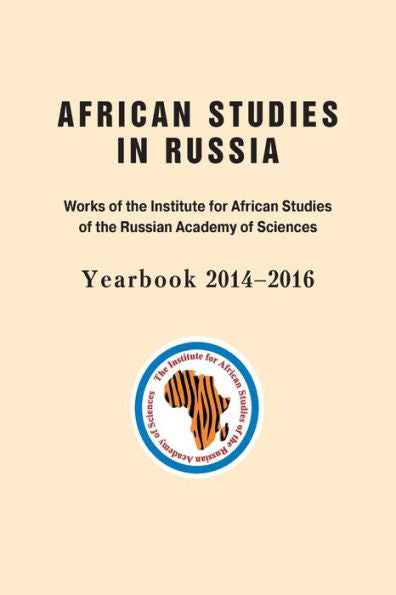 AFRICAN STUDIES IN RUSSIA

Works of the Institute for African Studies of the Russian Academy of Sciences

Yearbook 2014–2016

The Institute for African Studies of the Russian Academy of Sciences